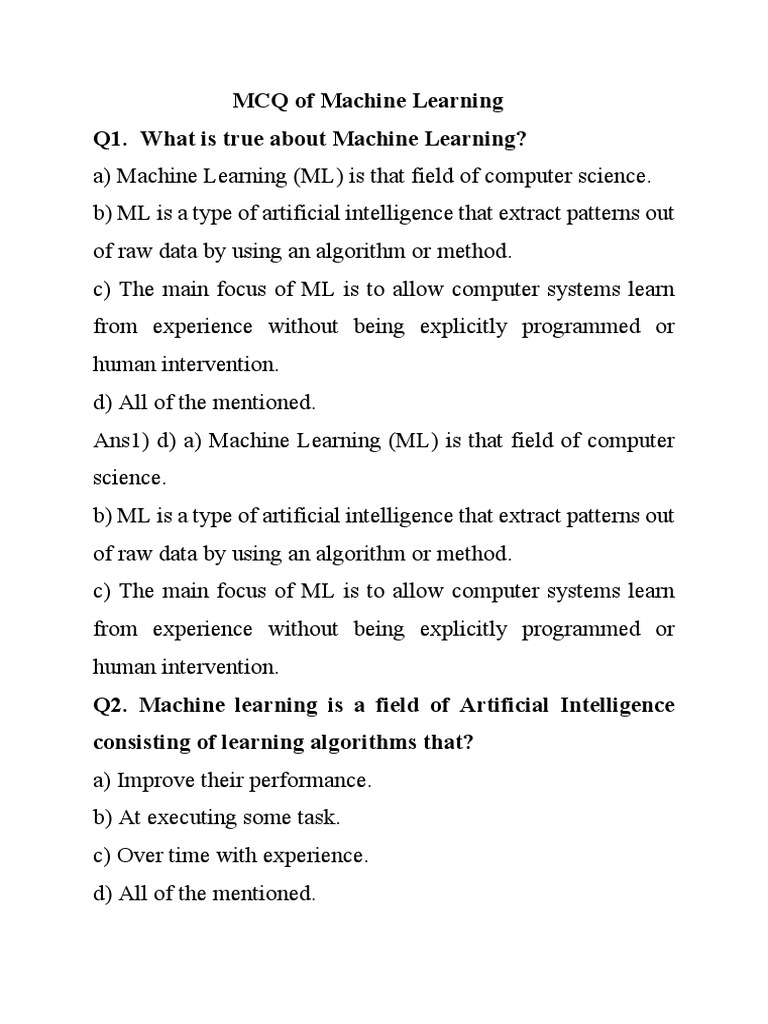 MCQ of Machine Learning

Q1. What is true about Machine Learning?

a) Machine Learning (ML) is that field of computer science.

b) ML is a type of artificial intelligence that extract patterns out of raw data by using an algorithm or method.

c) The main focus of ML is to allow computer systems learn from experience without being explicitly programmed or human intervention.

d) All of the mentioned.

Ans1) d) a) Machine Learning (ML) is that field of computer science.

b) ML is a type of artificial intelligence that extract patterns out of raw data by using an algorithm or method.

c) The main focus of ML is to allow computer systems learn from experience without being explicitly programmed or human intervention.

Q2. Machine learning is a field of Artificial Intelligence consisting of learning algorithms that?

a) Improve their performance.

b) At executing some task.

c) Over time with experience.

d) All of the mentioned.